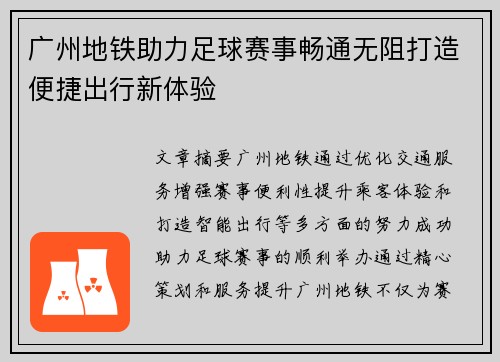 广州地铁助力足球赛事畅通无阻打造便捷出行新体验

文章摘要广州地铁通过优化交通服务增强赛事便利性提升乘客体验和打造智能出行等多方面的努力成功助力足球赛事的顺利举办通过精心策划和服务提升广州地铁不仅为赛